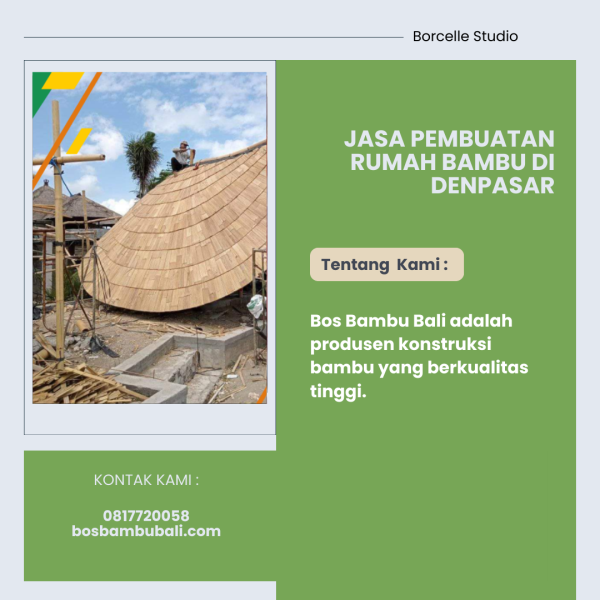 Borcelle Studio

JASA PEMBUATAN RUMAH BAMBU DI DENPASAR

Tentang Kami :

Bos Bambu Bali adalah produsen konstruksi bambu yang berkualitas tinggi.

KONTAK KAMI :

0817720058
bosbambubali.com